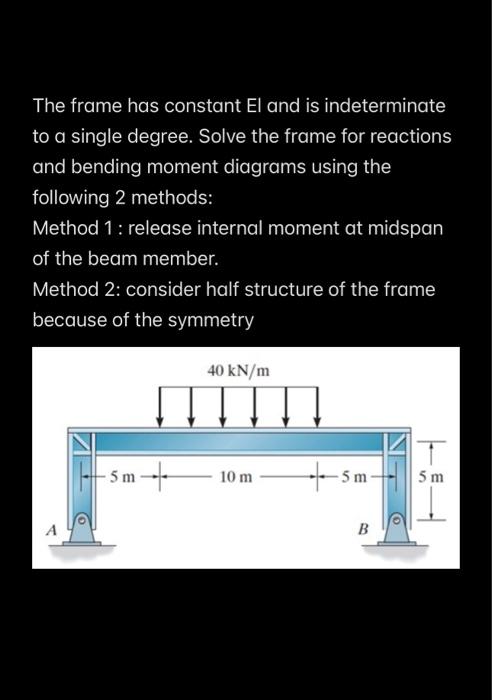 The frame has constant EI and is indeterminate to a single degree. Solve the frame for reactions and bending moment diagrams using the following 2 methods:
Method 1 : release internal moment at midspan of the beam member.
Method 2: consider half structure of the frame because of the symmetry

40 kN/m
5 m
10 m
5 m
5 m
A
B